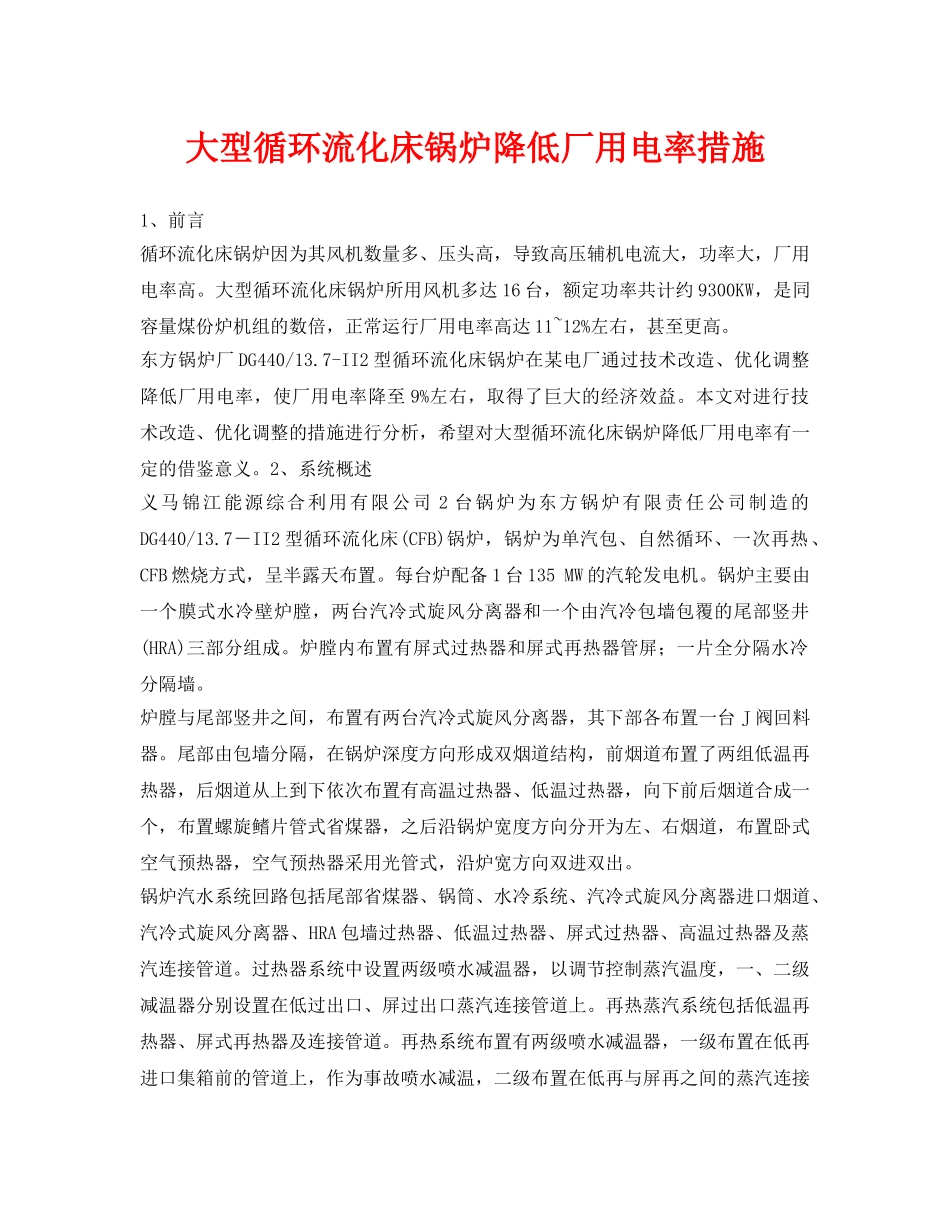 大型循环流化床锅炉降低厂用电率措施

1、前言

循环流化床锅炉因为其风机数量多、压头高，导致高压辅机电流大，功率大，厂用电率高。大型循环流化床锅炉所用风机多达16台，额定功率共计约9300KW，是同容量煤份炉机组的数倍，正常运行厂用电率高达11~12%左右，甚至更高。

东方锅炉厂DG440/13.7-II2型循环流化床锅炉在某电厂通过技术改造、优化调整降低厂用电率，使厂用电率降至9%左右，取得了巨大的经济效益。本文对进行技术改造、优化调整的措施进行分析，希望对大型循环流化床锅炉降低厂用电率有一定的借鉴意义。2、系统概述

义马锦江能源综合利用有限公司2台锅炉为东方锅炉有限责任公司制造的DG440/13.7－II2型循环流化床(CFB)锅炉，锅炉为单汽包、自然循环、一次再热、CFB燃烧方式，呈半露天布置。每台炉配备1台135 MW的汽轮发电机。锅炉主要由一个膜式水冷壁炉膛，两台汽冷式旋风分离器和一个由汽冷包墙包覆的尾部竖井(HRA)三部分组成。炉膛内布置有屏式过热器和屏式再热器管屏；一片全分隔水冷分隔墙。

炉膛与尾部竖井之间，布置有两台汽冷式旋风分离器，其下部各布置一台J阀回料器。尾部由包墙分隔，在锅炉深度方向形成双烟道结构，前烟道布置了两组低温再热器，后烟道从上到下依次布置有高温过热器、低温过热器，向下前后烟道合成一个，布置螺旋鳍片管式省煤器，之后沿锅炉宽度方向分开为左、右烟道，布置卧式空气预热器，空气预热器采用光管式，沿炉宽方向双进双出。

锅炉汽水系统回路包括尾部省煤器、锅筒、水冷系统、汽冷式旋风分离器进口烟道、汽冷式旋风分离器、HRA包墙过热器、低温过热器、屏式过热器、高温过热器及蒸汽连接管道。过热器系统中设置两级喷水减温器，以调节控制蒸汽温度，一、二级减温器分别设置在低过出口、屏过出口蒸汽连接管道上。再热蒸汽系统包括低温再热器、屏式再热器及连接管道。再热系统布置有两级喷水减温器，一级布置在低再进口集箱前的管道上，作为事故喷水减温，二级布置在低再与屏再之间的蒸汽连接